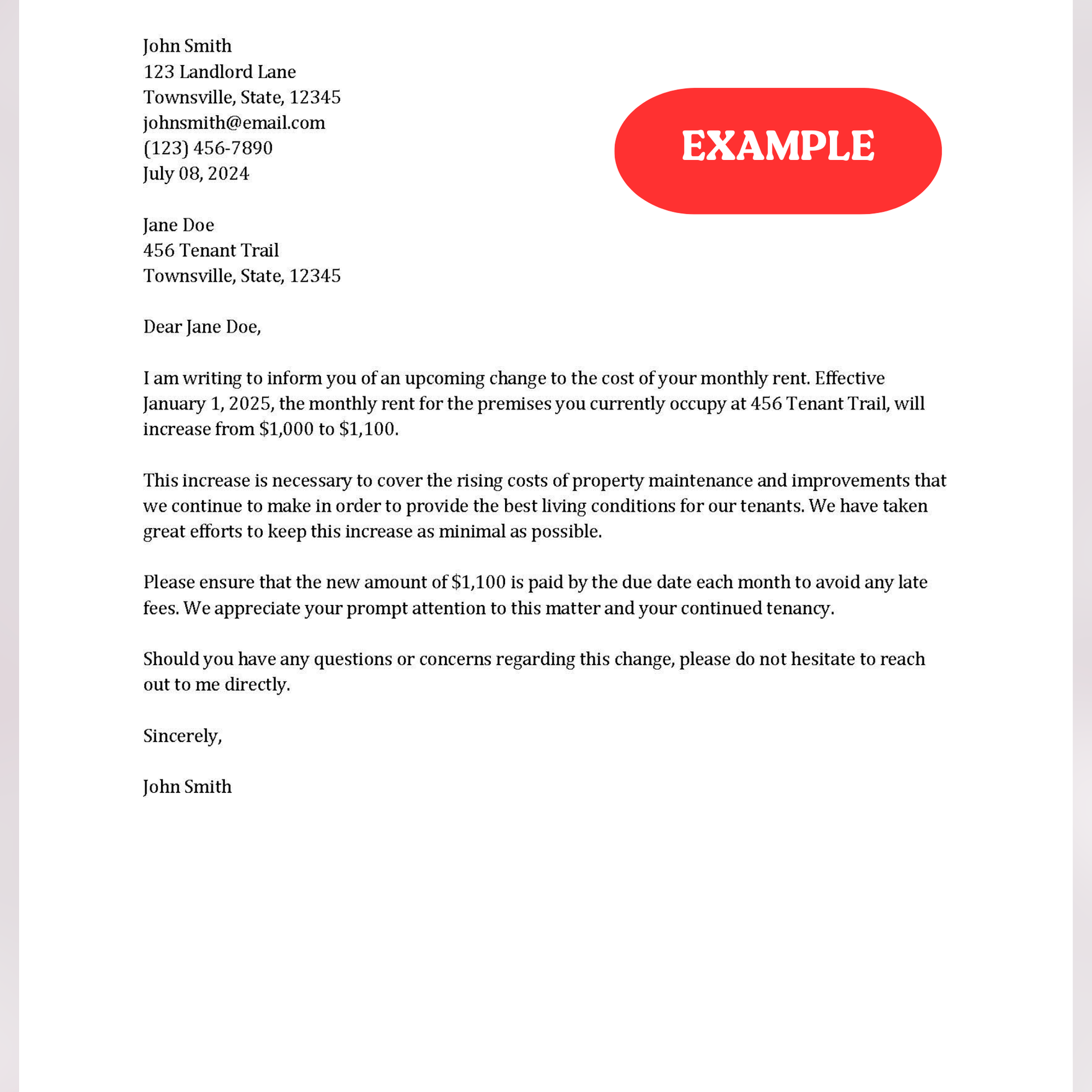 John Smith
123 Landlord Lane
Townsville, State, 12345
johnsmith@email.com
(123) 456-7890
July 08, 2024

EXAMPLE

Jane Doe
456 Tenant Trail
Townsville, State, 12345

Dear Jane Doe,

I am writing to inform you of an upcoming change to the cost of your monthly rent. Effective January 1, 2025, the monthly rent for the premises you currently occupy at 456 Tenant Trail, will increase from \$1,000 to \$1,100.

This increase is necessary to cover the rising costs of property maintenance and improvements that we continue to make in order to provide the best living conditions for our tenants. We have taken great efforts to keep this increase as minimal as possible.

Please ensure that the new amount of \$1,100 is paid by the due date each month to avoid any late fees. We appreciate your prompt attention to this matter and your continued tenancy.

Should you have any questions or concerns regarding this change, please do not hesitate to reach out to me directly.

Sincerely,

John Smith